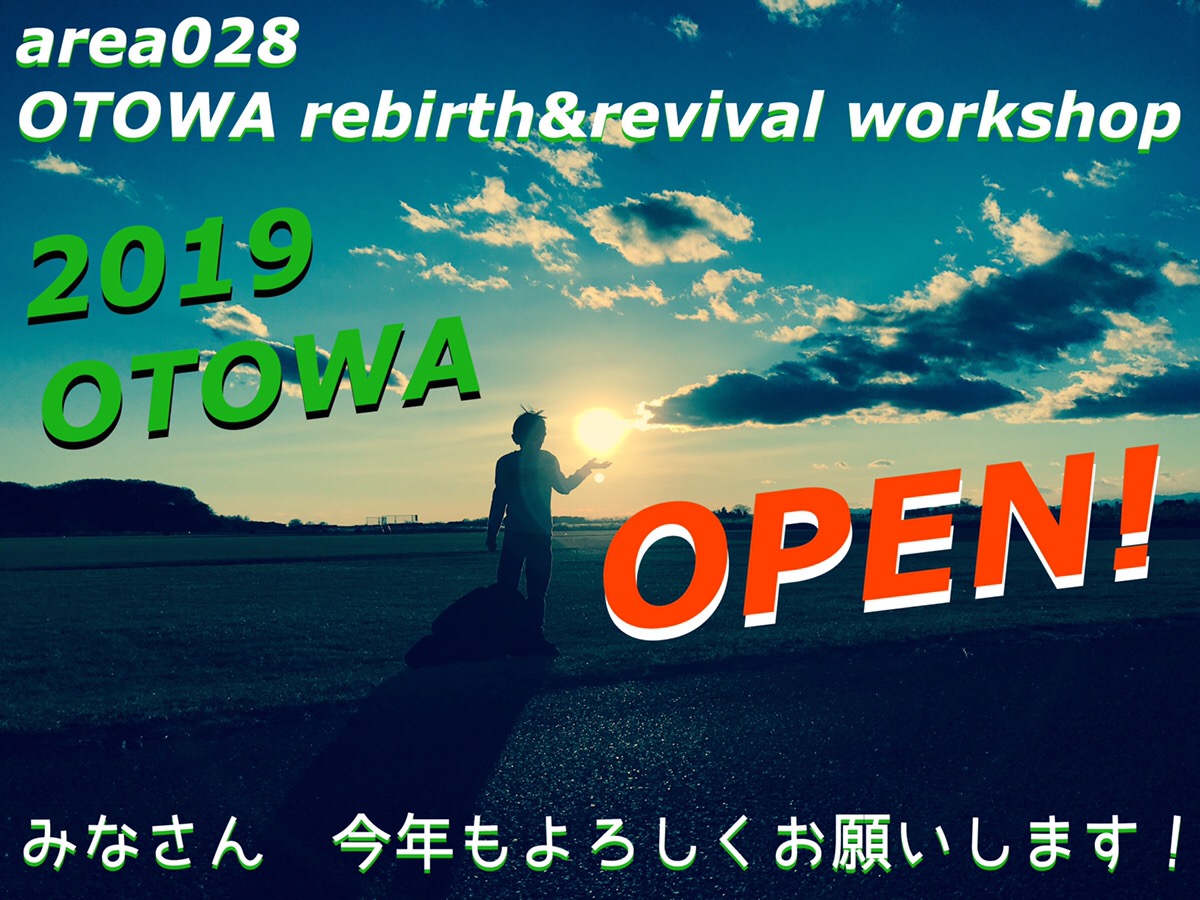 area028
OTOWA rebirth&revival workshop

2019
OTOWA

OPEN!

みなさん　今年もよろしくお願いします！